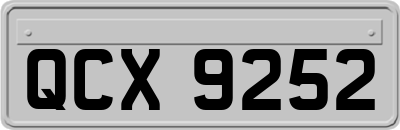 QCX 9252